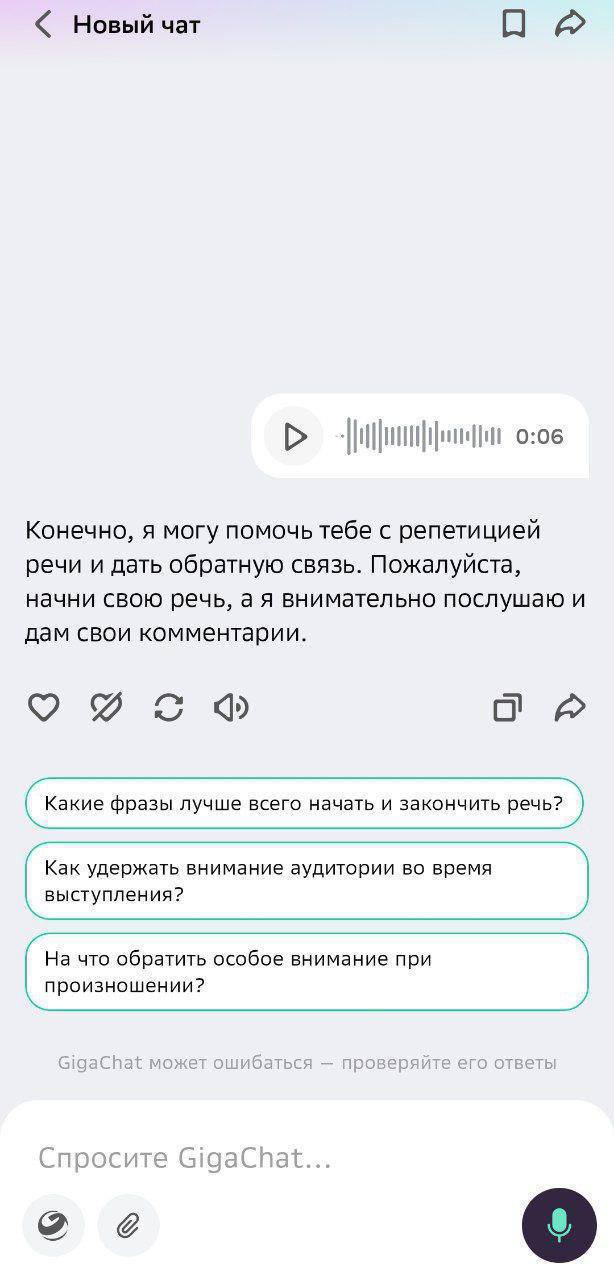 Новый чат

0:06

Конечно, я могу помочь тебе с репетицией речи и дать обратную связь. Пожалуйста, начни свою речь, а я внимательно послушаю и дам свои комментарии.

Какие фразы лучше всего начать и закончить речь?

Как удержать внимание аудитории во время выступления?

На что обратить особое внимание при произношении?

GigaChat может ошибаться — проверяйте его ответы

Спросите GigaChat...